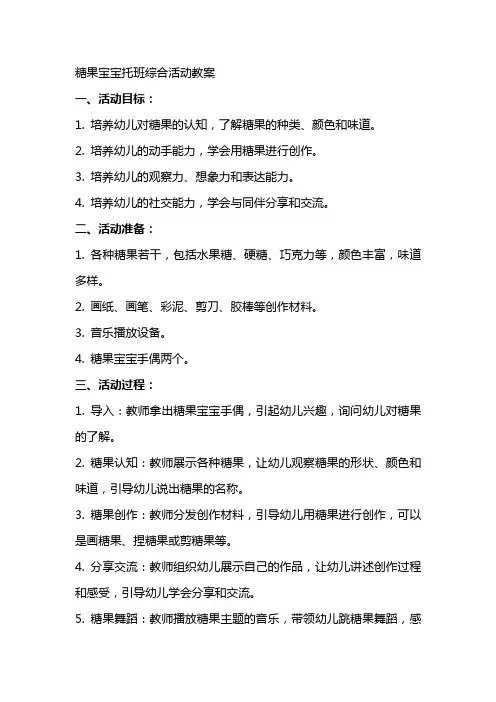 糖果宝宝托班综合活动教案

一、活动目标：

1. 培养幼儿对糖果的认知，了解糖果的种类、颜色和味道。

2. 培养幼儿的动手能力，学会用糖果进行创作。

3. 培养幼儿的观察力、想象力和表达能力。

4. 培养幼儿的社交能力，学会与同伴分享和交流。

二、活动准备：

1. 各种糖果若干，包括水果糖、硬糖、巧克力等，颜色丰富，味道多样。

2. 画纸、画笔、彩泥、剪刀、胶棒等创作材料。

3. 音乐播放设备。

4. 糖果宝宝手偶两个。

三、活动过程：

1. 导入：教师拿出糖果宝宝手偶，引起幼儿兴趣，询问幼儿对糖果的了解。

2. 糖果认知：教师展示各种糖果，让幼儿观察糖果的形状、颜色和味道，引导幼儿说出糖果的名称。

3. 糖果创作：教师分发创作材料，引导幼儿用糖果进行创作，可以是画糖果、捏糖果或剪糖果等。

4. 分享交流：教师组织幼儿展示自己的作品，让幼儿讲述创作过程和感受，引导幼儿学会分享和交流。

5. 糖果舞蹈：教师播放糖果主题的音乐，带领幼儿跳糖果舞蹈，感